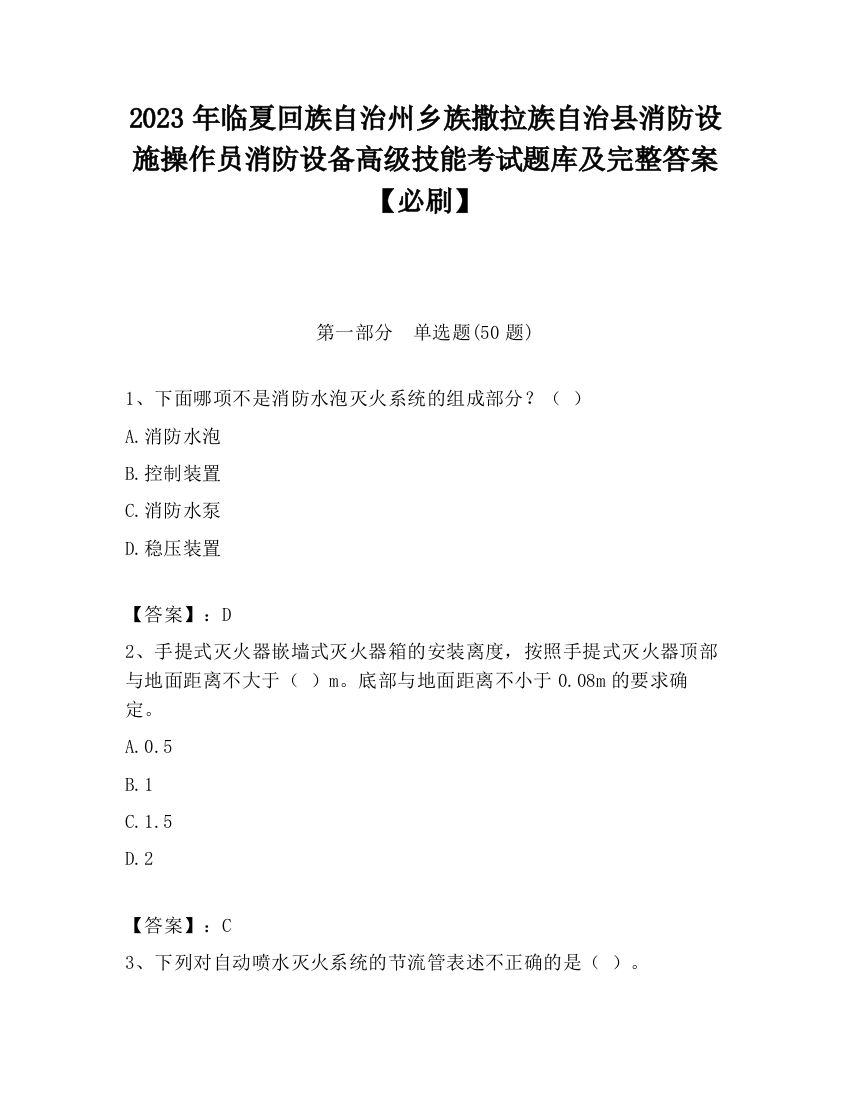 2023 年临夏回族自治州乡族撒拉族自治县消防设施操作员消防设备高级技能考试题库及完整答案【必刷】

第一部分　单选题(50 题)

1、下面哪项不是消防水泡灭火系统的组成部分？（ ）

A.消防水泡

B.控制装置

C.消防水泵

D.稳压装置

【答案】：D

2、手提式灭火器嵌墙式灭火器箱的安装离度，按照手提式灭火器顶部与地面距离不大于（ ）m。底部与地面距离不小于 0.08m 的要求确定。

A.0.5

B.1

C.1.5

D.2

【答案】：C

3、下列对自动喷水灭火系统的节流管表述不正确的是（ ）。